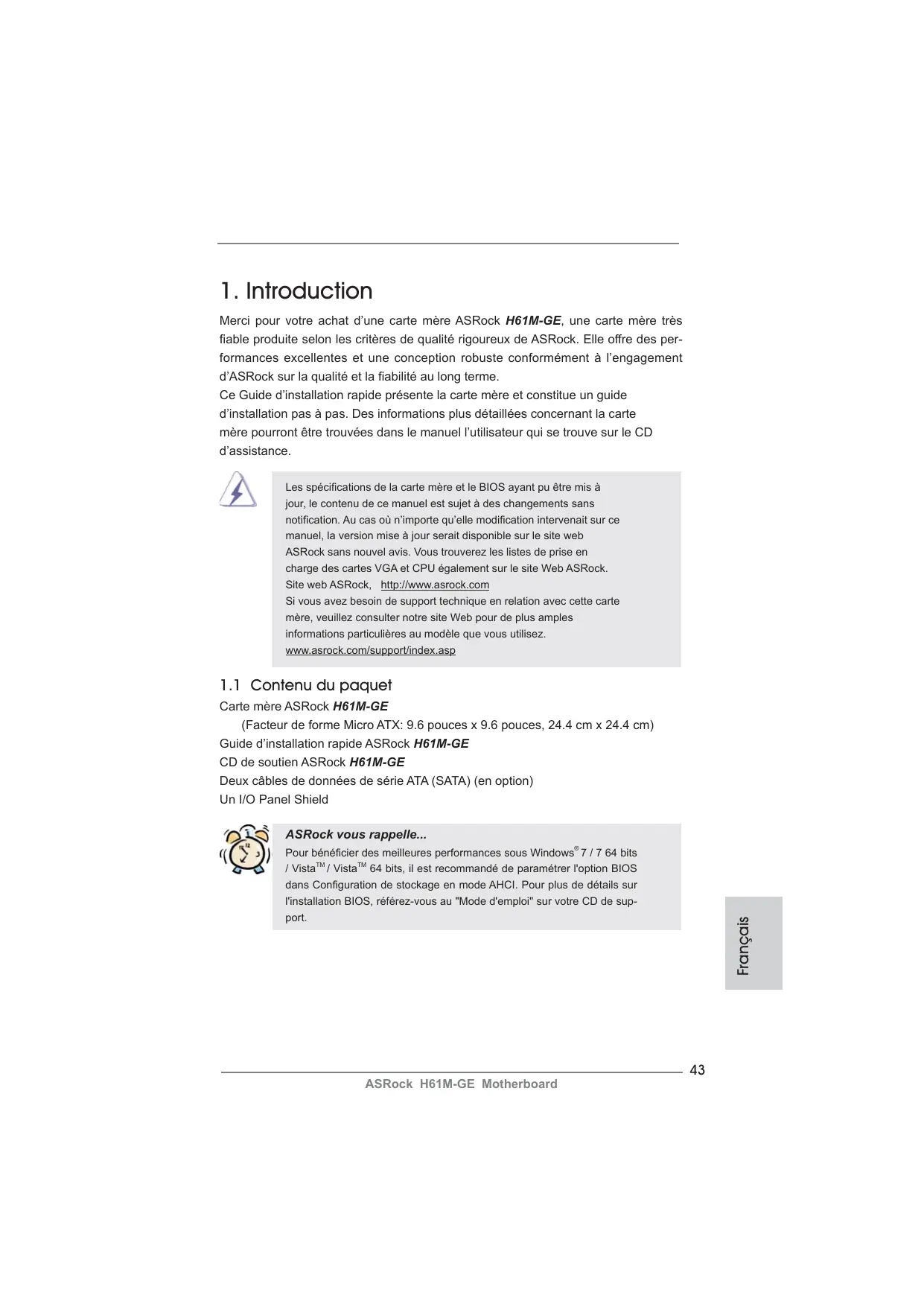 1. Introduction

Merci pour votre achat d'une carte mère ASRock H61M-GE, une carte mère très fiable produite selon les critères de qualité rigoureux de ASRock. Elle offre des performances excellentes et une conception robuste conformément à l'engagement d'ASRock sur la qualité et la fiabilité au long terme.
Ce Guide d'installation rapide présente la carte mère et constitue un guide d'installation pas à pas. Des informations plus détaillées concernant la carte mère pourront être trouvées dans le manuel l'utilisateur qui se trouve sur le CD d'assistance.

Les spécifications de la carte mère et le BIOS ayant pu être mis à jour, le contenu de ce manuel est sujet à des changements sans notification. Au cas où n'importe qu'elle modification intervenait sur ce manuel, la version mise à jour serait disponible sur le site web ASRock sans nouvel avis. Vous trouverez les listes de prise en charge des cartes VGA et CPU également sur le site Web ASRock. Site web ASRock, http://www.asrock.com
Si vous avez besoin de support technique en relation avec cette carte mère, veuillez consulter notre site Web pour de plus amples informations particulières au modèle que vous utilisez. www.asrock.com/support/index.asp

1.1 Contenu du paquet

Carte mère ASRock H61M-GE
(Facteur de forme Micro ATX: 9.6 pouces x 9.6 pouces, 24.4 cm x 24.4 cm)
Guide d'installation rapide ASRock H61M-GE
CD de soutien ASRock H61M-GE
Deux câbles de données de série ATA (SATA) (en option)
Un I/O Panel Shield

ASRock vous rappelle...
Pour bénéficier des meilleures performances sous Windows® 7 / 7 64 bits / Vista™ / Vista™ 64 bits, il est recommandé de paramétrer l'option BIOS dans Configuration de stockage en mode AHCI. Pour plus de détails sur l'installation BIOS, référez-vous au "Mode d'emploi" sur votre CD de support.

Français

43
ASRock H61M-GE Motherboard